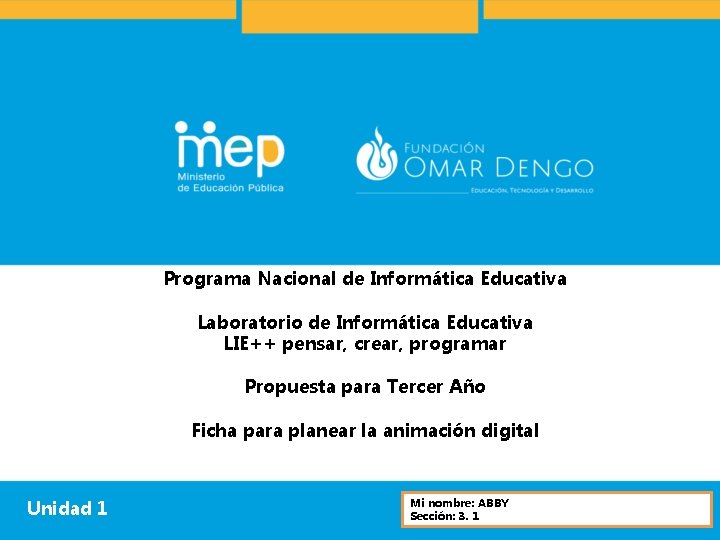 mep
Ministerio
de Educación Pública

FUNDACIÓN
OMAR DENGO
EDUCACIÓN, TECNOLOGÍA Y DESARROLLO

Programa Nacional de Informática Educativa

Laboratorio de Informática Educativa
LIE++ pensar, crear, programar

Propuesta para Tercer Año

Ficha para planear la animación digital

Unidad 1

Mi nombre: ABBY
Sección: 3. 1